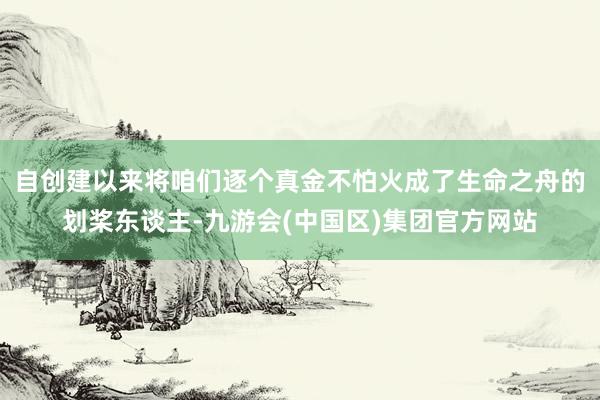 自创建以来将咱们逐个真金不怕火成了生命之舟的划桨东谈主-九游会(中国区)集团官方网站